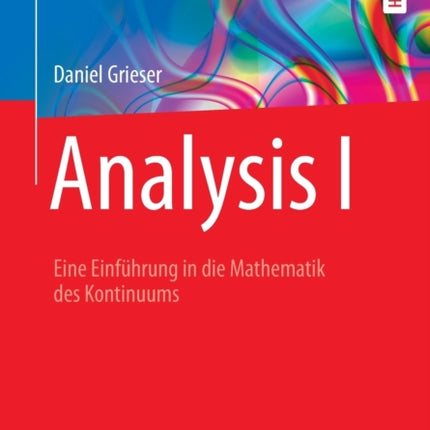 Daniel Grieser

Analysis I

Eine Einführung in die Mathematik des Kontinuums